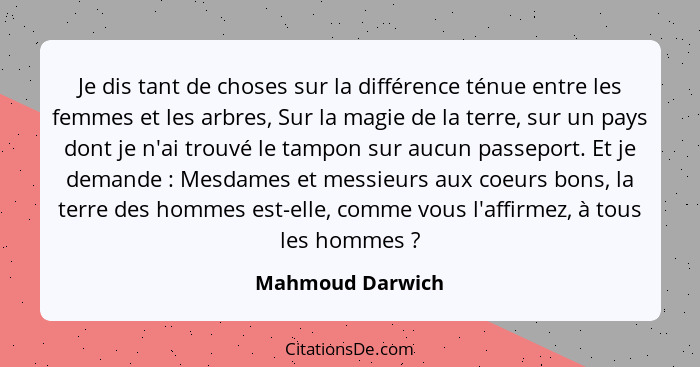 Je dis tant de choses sur la différence ténue entre les femmes et les arbres, Sur la magie de la terre, sur un pays dont je n'ai trouvé le tampon sur aucun passeport. Et je demande : Mesdames et messieurs aux coeurs bons, la terre des hommes est-elle, comme vous l'affirmez, à tous les hommes ?

Mahmoud Darwich

CitationsDe.com